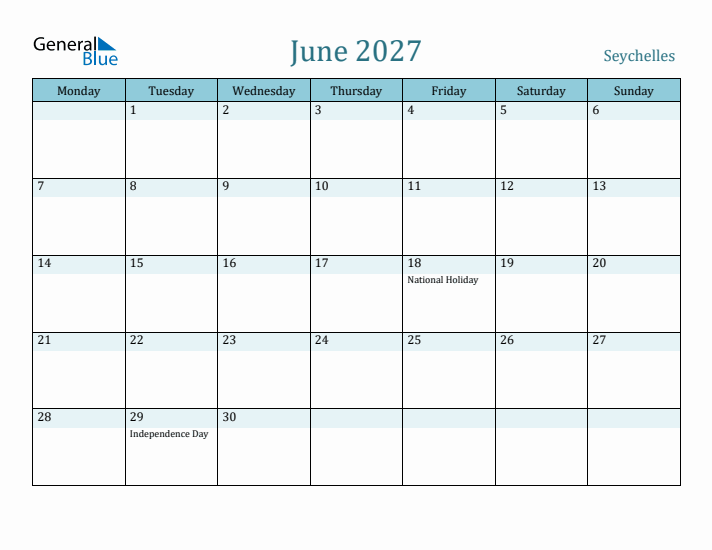 General Blue

June 2027

Seychelles

| Monday | Tuesday | Wednesday | Thursday | Friday | Saturday | Sunday |
|---|---|---|---|---|---|---|
| | 1 | 2 | 3 | 4 | 5 | 6 |
| 7 | 8 | 9 | 10 | 11 | 12 | 13 |
| 14 | 15 | 16 | 17 | 18 National Holiday | 19 | 20 |
| 21 | 22 | 23 | 24 | 25 | 26 | 27 |
| 28 | 29 Independence Day | 30 | | | | |